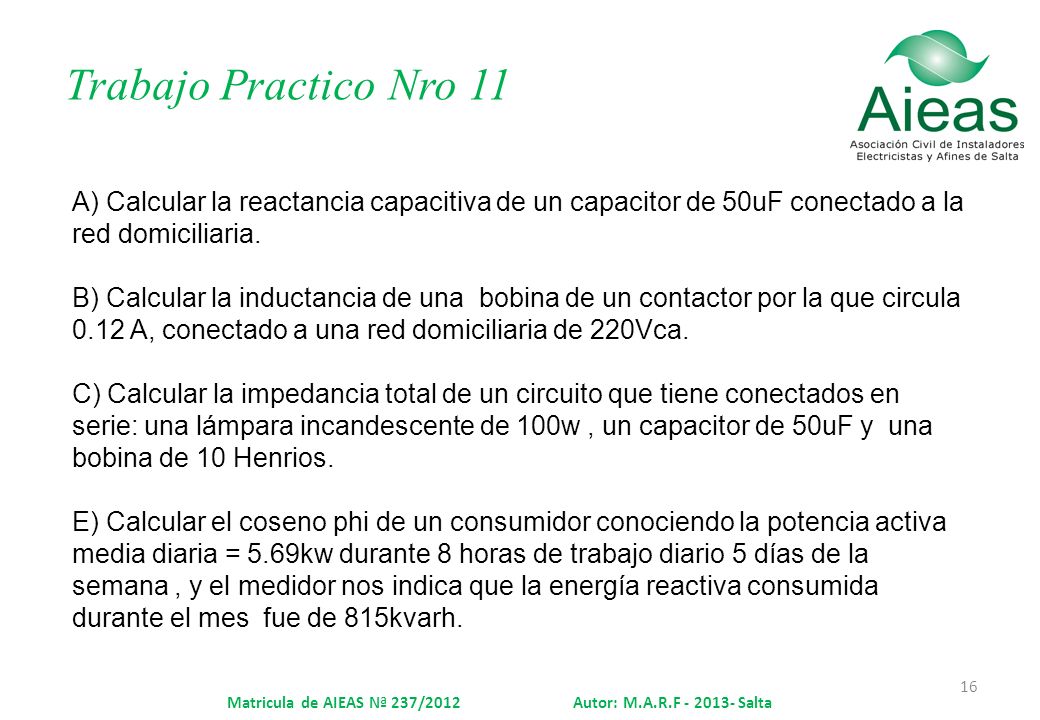 Trabajo Practico Nro 11

Aieas
Asociación Civil de Instaladores Electricistas y Afines de Salta

A) Calcular la reactancia capacitiva de un capacitor de 50uF conectado a la red domiciliaria.

B) Calcular la inductancia de una bobina de un contactor por la que circula 0.12 A, conectado a una red domiciliaria de 220Vca.

C) Calcular la impedancia total de un circuito que tiene conectados en serie: una lámpara incandescente de 100w , un capacitor de 50uF y una bobina de 10 Henrios.

E) Calcular el coseno phi de un consumidor conociendo la potencia activa media diaria = 5.69kw durante 8 horas de trabajo diario 5 días de la semana , y el medidor nos indica que la energía reactiva consumida durante el mes fue de 815kvarh.

16

Matricula de AIEAS Nª 237/2012 Autor: M.A.R.F - 2013- Salta